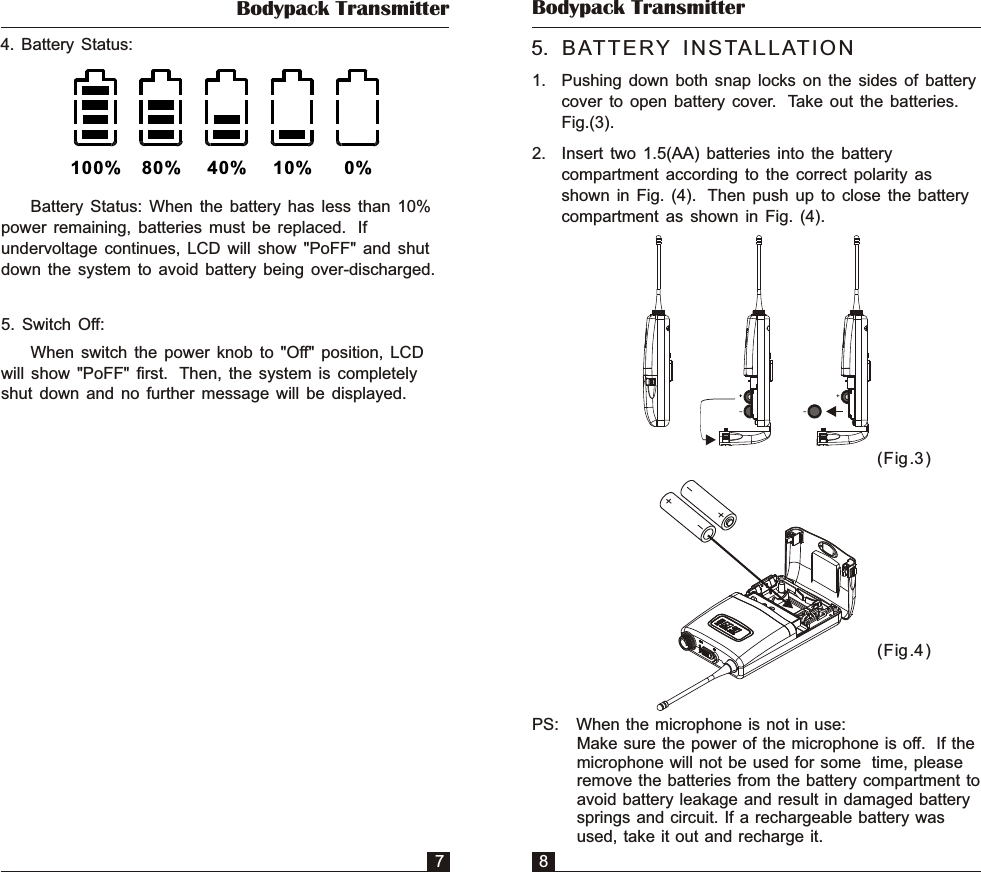 Bodypack Transmitter

4. Battery Status:

100% 80% 40% 10% 0%

Battery Status: When the battery has less than 10% power remaining, batteries must be replaced. If undervoltage continues, LCD will show "PoFF" and shut down the system to avoid battery being over-discharged.

5. Switch Off:

When switch the power knob to "Off" position, LCD will show "PoFF" first. Then, the system is completely shut down and no further message will be displayed.

7

Bodypack Transmitter

5. BATTERY INSTALLATION

1. Pushing down both snap locks on the sides of battery cover to open battery cover. Take out the batteries. Fig.(3).

2. Insert two 1.5(AA) batteries into the battery compartment according to the correct polarity as shown in Fig. (4). Then push up to close the battery compartment as shown in Fig. (4).

(Fig.3)

(Fig.4)

PS: When the microphone is not in use:
Make sure the power of the microphone is off. If the microphone will not be used for some time, please remove the batteries from the battery compartment to avoid battery leakage and result in damaged battery springs and circuit. If a rechargeable battery was used, take it out and recharge it.

8